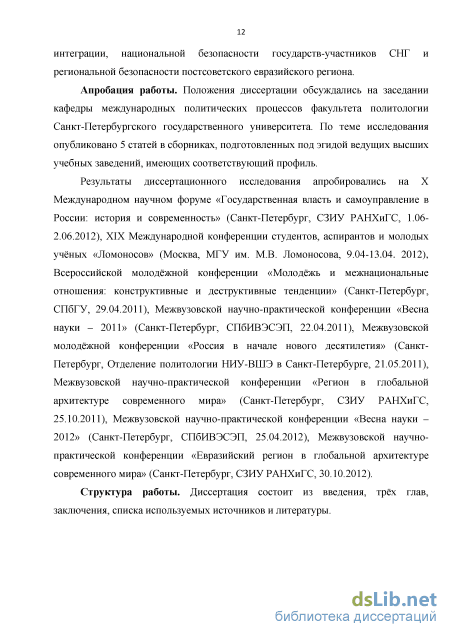 12

интеграции, национальной безопасности государств-участников СНГ и региональной безопасности постсоветского евразийского региона.

Апробация работы. Положения диссертации обсуждались на заседании кафедры международных политических процессов факультета политологии Санкт-Петербургского государственного университета. По теме исследования опубликовано 5 статей в сборниках, подготовленных под эгидой ведущих высших учебных заведений, имеющих соответствующий профиль.

Результаты диссертационного исследования апробировались на X Международном научном форуме «Государственная власть и самоуправление в России: история и современность» (Санкт-Петербург, СЗИУ РАНХиГС, 1.06-2.06.2012), XIX Международной конференции студентов, аспирантов и молодых учёных «Ломоносов» (Москва, МГУ им. М.В. Ломоносова, 9.04-13.04. 2012), Всероссийской молодёжной конференции «Молодёжь и межнациональные отношения: конструктивные и деструктивные тенденции» (Санкт-Петербург, СПбГУ, 29.04.2011), Межвузовской научно-практической конференции «Весна науки – 2011» (Санкт-Петербург, СПбИВЭСЭП, 22.04.2011), Межвузовской молодёжной конференции «Россия в начале нового десятилетия» (Санкт-Петербург, Отделение политологии НИУ-ВШЭ в Санкт-Петербурге, 21.05.2011), Межвузовской научно-практической конференции «Регион в глобальной архитектуре современного мира» (Санкт-Петербург, СЗИУ РАНХиГС, 25.10.2011), Межвузовской научно-практической конференции «Весна науки – 2012» (Санкт-Петербург, СПбИВЭСЭП, 25.04.2012), Межвузовской научно-практической конференции «Евразийский регион в глобальной архитектуре современного мира» (Санкт-Петербург, СЗИУ РАНХиГС, 30.10.2012).

Структура работы. Диссертация состоит из введения, трёх глав, заключения, списка используемых источников и литературы.

dsLib.net
библиотека диссертаций